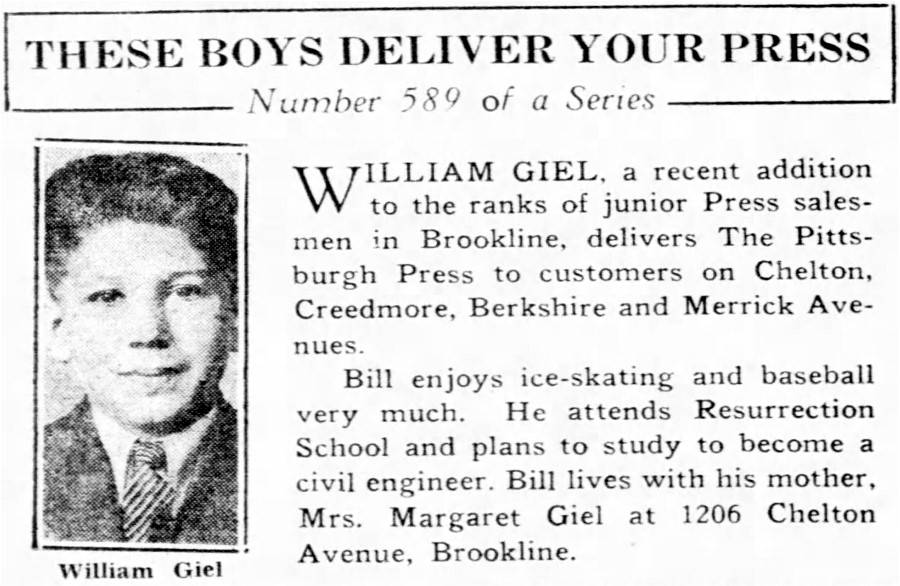 THESE BOYS DELIVER YOUR PRESS

Number 589 of a Series

William Giel

WILLIAM GIEL, a recent addition to the ranks of junior Press salesmen in Brookline, delivers The Pittsburgh Press to customers on Chelton, Creedmore, Berkshire and Merrick Avenues.

Bill enjoys ice-skating and baseball very much. He attends Resurrection School and plans to study to become a civil engineer. Bill lives with his mother, Mrs. Margaret Giel at 1206 Chelton Avenue, Brookline.